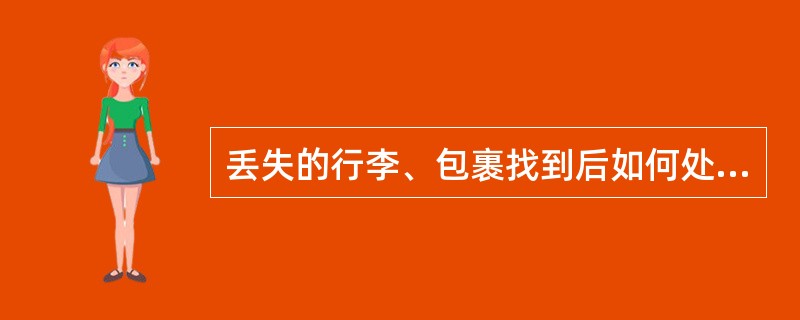 丢失的行李、包裹找到后如何处...